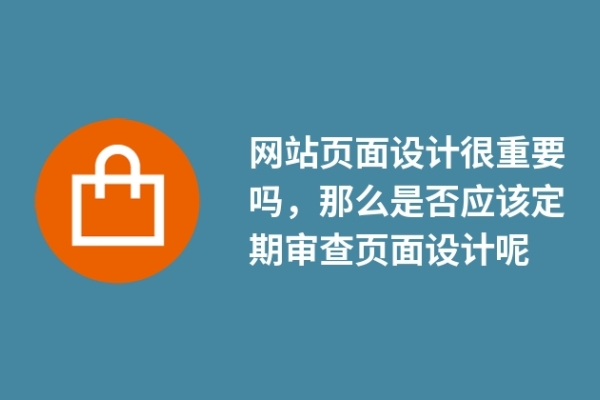 网站页面设计很重要吗，那么是否应该定期审查页面设计呢